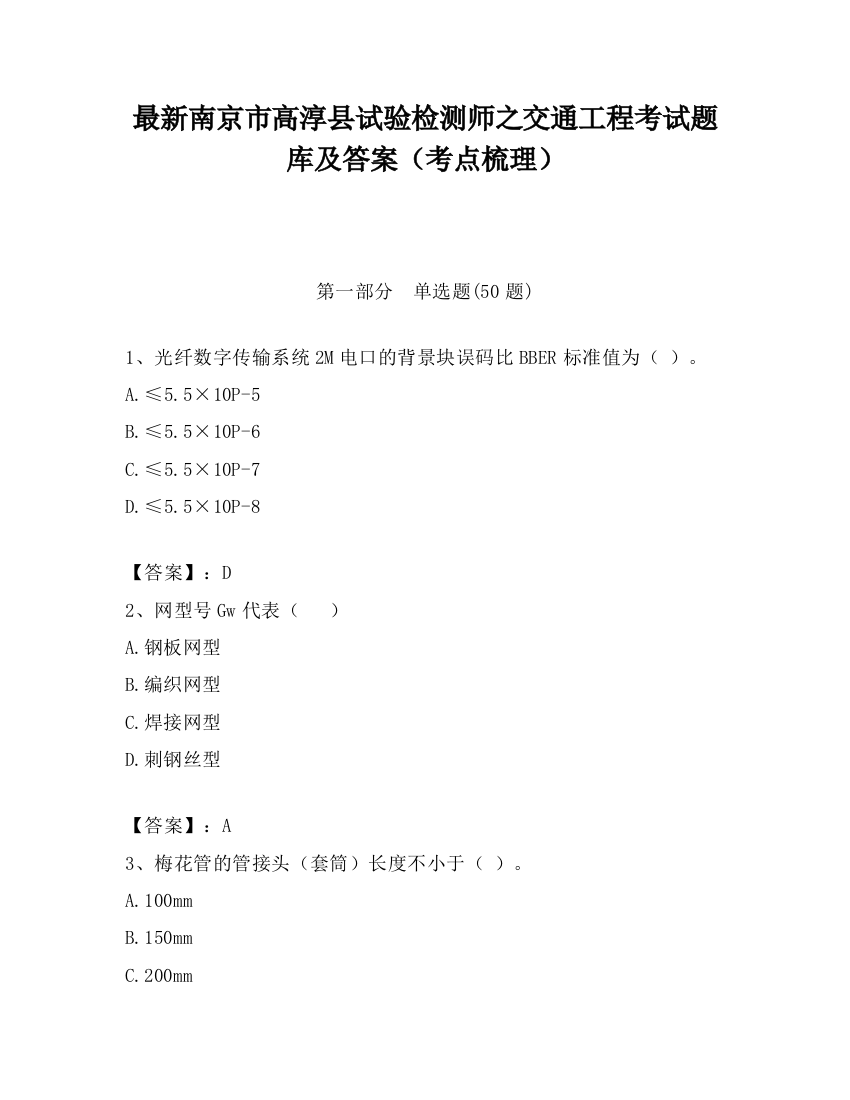 最新南京市高淳县试验检测师之交通工程考试题库及答案（考点梳理）

第一部分　单选题(50 题)

1、光纤数字传输系统 2M 电口的背景块误码比 BBER 标准值为（ ）。

A.≤5.5×10P-5

B.≤5.5×10P-6

C.≤5.5×10P-7

D.≤5.5×10P-8

【答案】：D

2、网型号 Gw 代表（　 ）

A.钢板网型

B.编织网型

C.焊接网型

D.刺钢丝型

【答案】：A

3、梅花管的管接头（套筒）长度不小于（ ）。

A.100mm

B.150mm

C.200mm